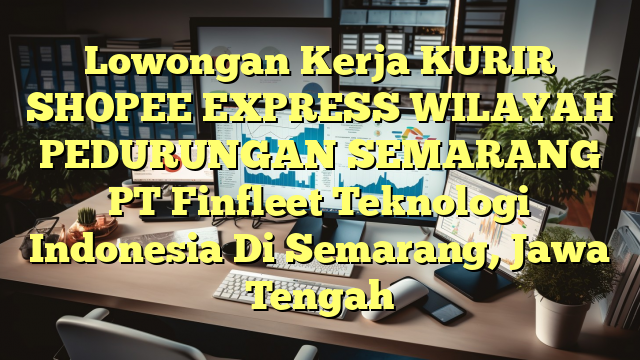 Lowongan Kerja KURIR SHOPEE EXPRESS WILAYAH PEDURUNGAN SEMARANG PT Finfleet Teknologi Indonesia Di Semarang, Jawa Tengah